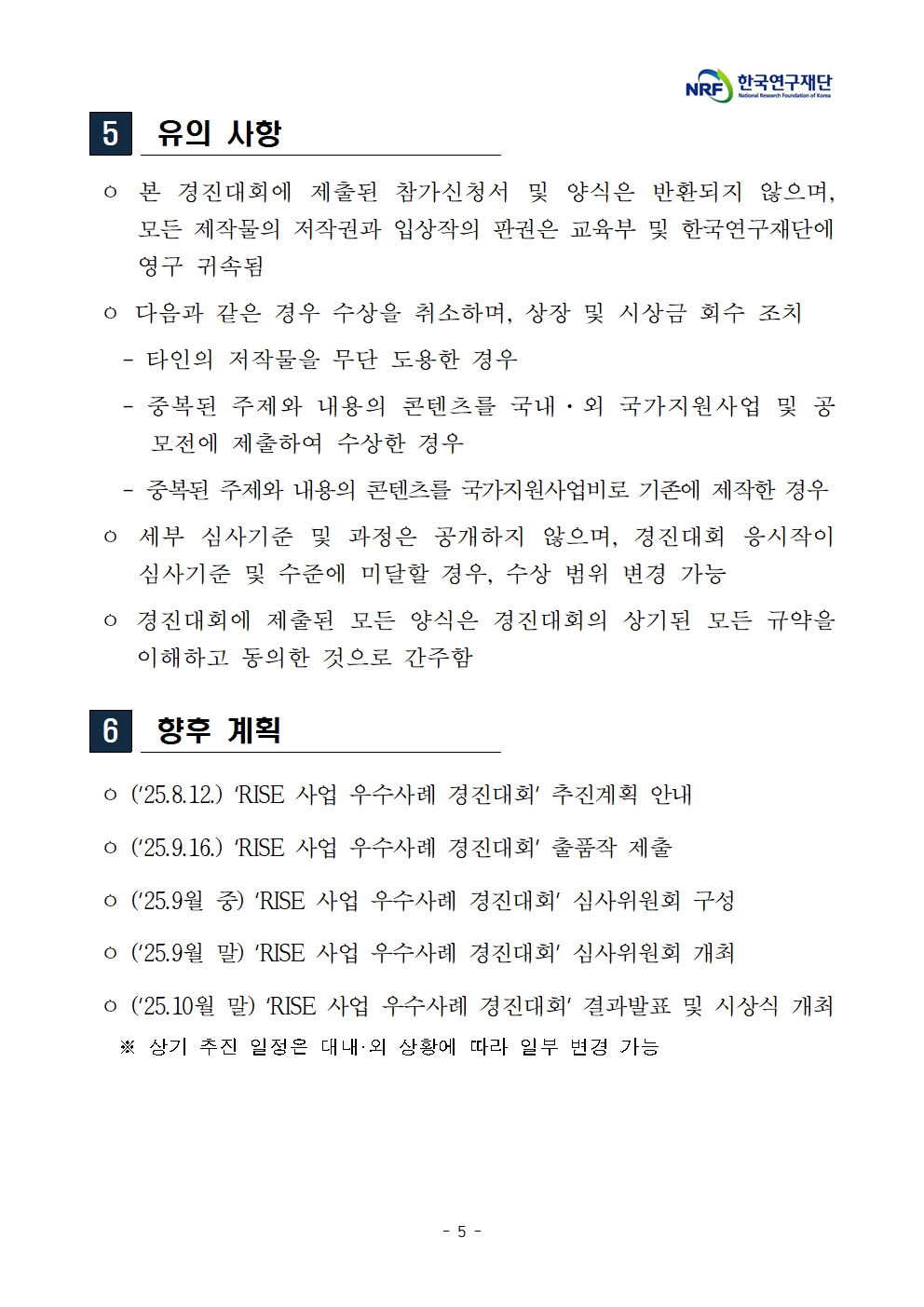 NRF 한국연구재단 National Research Foundation of Korea

5 유의 사항

○ 본 경진대회에 제출된 참가신청서 및 양식은 반환되지 않으며, 모든 제작물의 저작권과 입상작의 판권은 교육부 및 한국연구재단에 영구 귀속됨

○ 다음과 같은 경우 수상을 취소하며, 상장 및 시상금 회수 조치

- 타인의 저작물을 무단 도용한 경우

- 중복된 주제와 내용의 콘텐츠를 국내·외 국가지원사업 및 공모전에 제출하여 수상한 경우

- 중복된 주제와 내용의 콘텐츠를 국가지원사업비로 기존에 제작한 경우

○ 세부 심사기준 및 과정은 공개하지 않으며, 경진대회 응시작이 심사기준 및 수준에 미달할 경우, 수상 범위 변경 가능

○ 경진대회에 제출된 모든 양식은 경진대회의 상기된 모든 규약을 이해하고 동의한 것으로 간주함

6 향후 계획

○ ('25.8.12.) 'RISE 사업 우수사례 경진대회' 추진계획 안내

○ ('25.9.16.) 'RISE 사업 우수사례 경진대회' 출품작 제출

○ ('25.9월 중) 'RISE 사업 우수사례 경진대회' 심사위원회 구성

○ ('25.9월 말) 'RISE 사업 우수사례 경진대회' 심사위원회 개최

○ ('25.10월 말) 'RISE 사업 우수사례 경진대회' 결과발표 및 시상식 개최

※ 상기 추진 일정은 대내·외 상황에 따라 일부 변경 가능

- 5 -